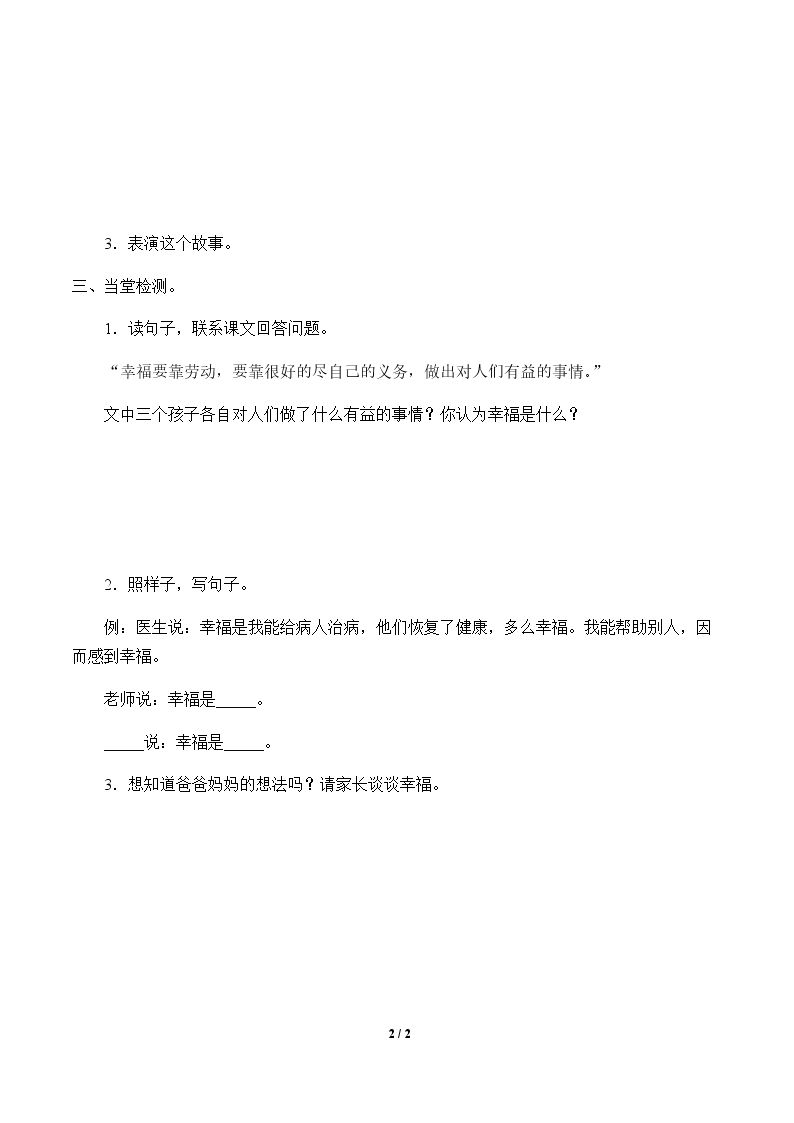 3.表演这个故事。

三、当堂检测。

1.读句子，联系课文回答问题。

“幸福要靠劳动，要靠很好的尽自己的义务，做出对人们有益的事情。”

文中三个孩子各自对人们做了什么有益的事情？你认为幸福是什么？

2.照样子，写句子。

例：医生说：幸福是我能给病人治病，他们恢复了健康，多么幸福。我能帮助别人，因而感到幸福。

老师说：幸福是____。

____说：幸福是____。

3.想知道爸爸妈妈的想法吗？请家长谈谈幸福。

2 / 2